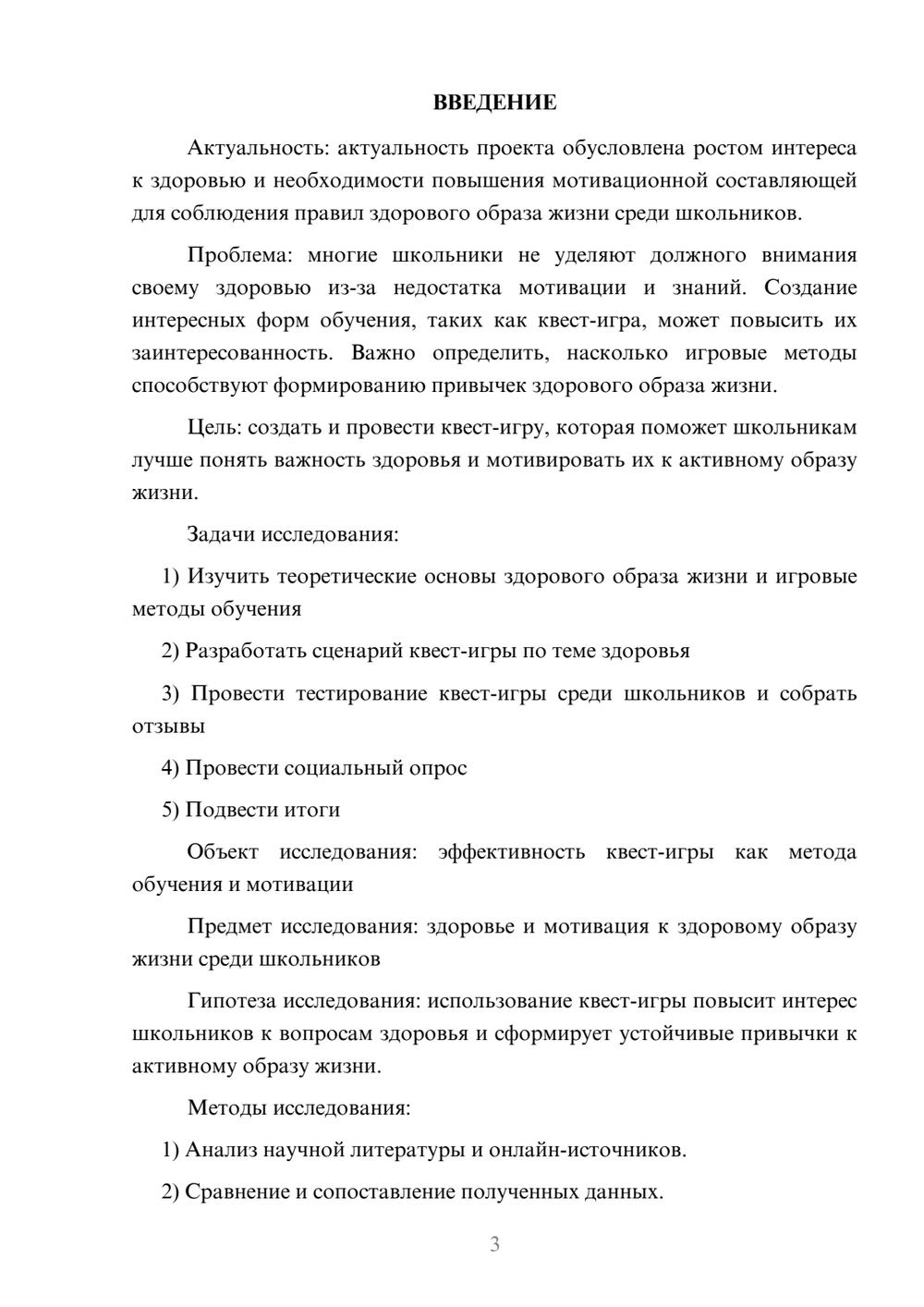 ВВЕДЕНИЕ

Актуальность: актуальность проекта обусловлена ростом интереса к здоровью и необходимости повышения мотивационной составляющей для соблюдения правил здорового образа жизни среди школьников.

Проблема: многие школьники не уделяют должного внимания своему здоровью из-за недостатка мотивации и знаний. Создание интересных форм обучения, таких как квест-игра, может повысить их заинтересованность. Важно определить, насколько игровые методы способствуют формированию привычек здорового образа жизни.

Цель: создать и провести квест-игру, которая поможет школьникам лучше понять важность здоровья и мотивировать их к активному образу жизни.

Задачи исследования:

1) Изучить теоретические основы здорового образа жизни и игровые методы обучения

2) Разработать сценарий квест-игры по теме здоровья

3) Провести тестирование квест-игры среди школьников и собрать отзывы

4) Провести социальный опрос

5) Подвести итоги

Объект исследования: эффективность квест-игры как метода обучения и мотивации

Предмет исследования: здоровье и мотивация к здоровому образу жизни среди школьников

Гипотеза исследования: использование квест-игры повысит интерес школьников к вопросам здоровья и сформирует устойчивые привычки к активному образу жизни.

Методы исследования:

1) Анализ научной литературы и онлайн-источников.

2) Сравнение и сопоставление полученных данных.

3